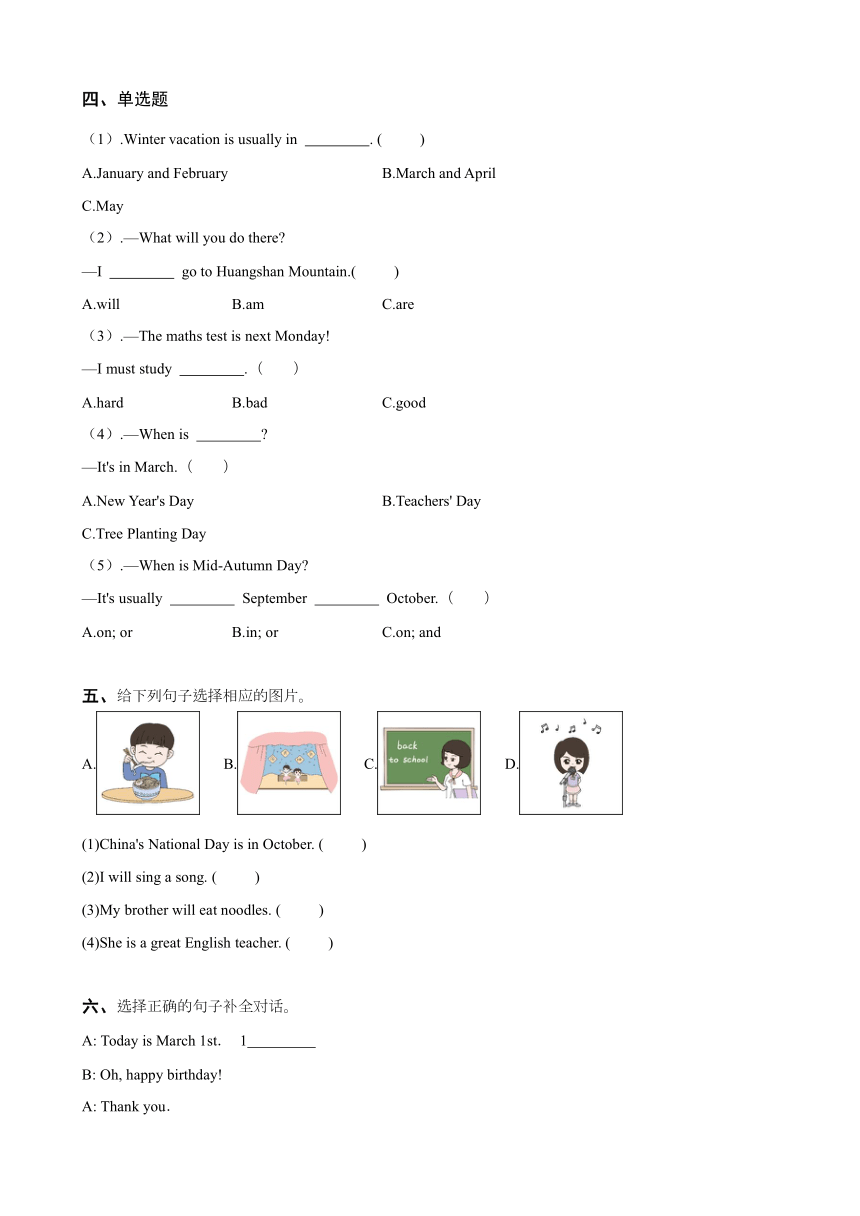 四、单选题

（1）.Winter vacation is usually in ________. (　　)

A.January and February　　B.March and April

C.May

（2）.—What will you do there?

—I ________ go to Huangshan Mountain.(　　)

A.will　　B.am　　C.are

（3）.—The maths test is next Monday!

—I must study ________.（　　）

A.hard　　B.bad　　C.good

（4）.—When is ________?

—It's in March.（　　）

A.New Year's Day　　B.Teachers' Day

C.Tree Planting Day

（5）.—When is Mid-Autumn Day?

—It's usually ________ September ________ October.（　　）

A.on; or　　B.in; or　　C.on; and

五、给下列句子选择相应的图片。

A.　　B.　　C.　back to school　　D.

(1)China's National Day is in October. (　　)

(2)I will sing a song. (　　)

(3)My brother will eat noodles. (　　)

(4)She is a great English teacher. (　　)

六、选择正确的句子补全对话。

A: Today is March 1st.　1________

B: Oh, happy birthday!

A: Thank you.